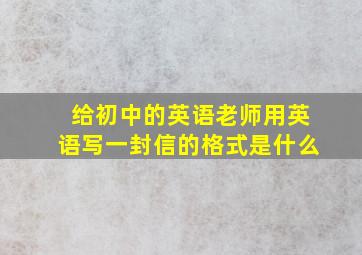 给初中的英语老师用英语写一封信的格式是什么